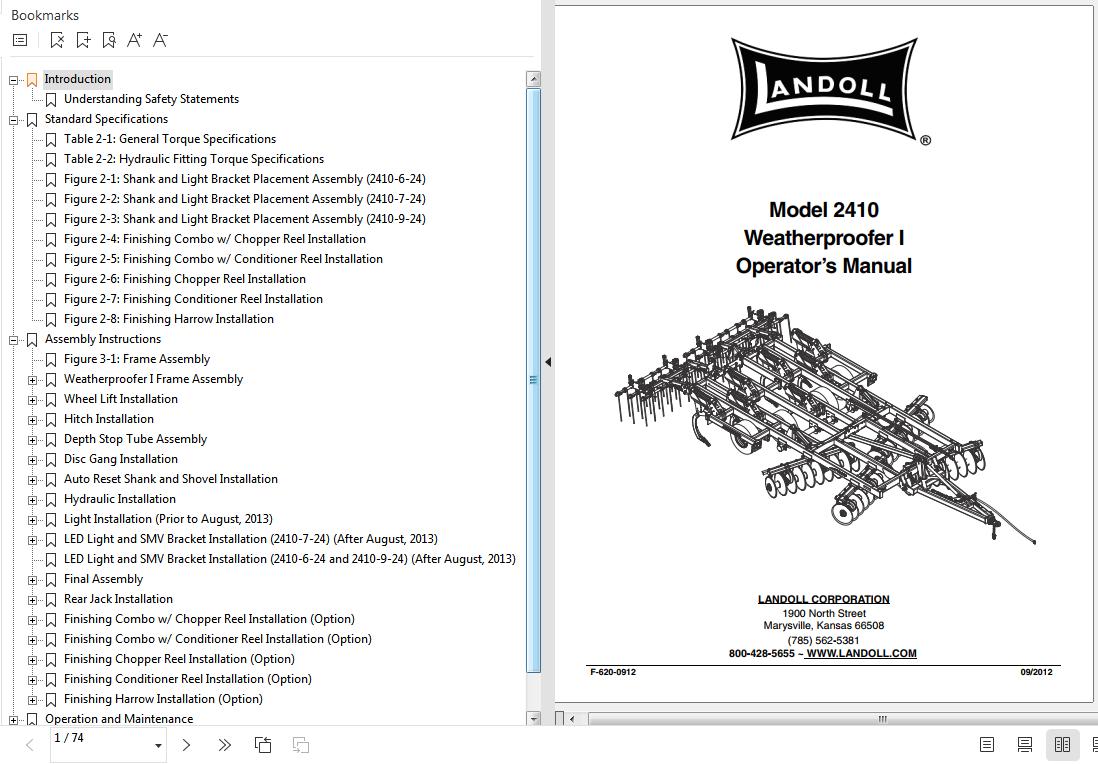 Bookmarks

Introduction
Understanding Safety Statements
Standard Specifications
Table 2-1: General Torque Specifications
Table 2-2: Hydraulic Fitting Torque Specifications
Figure 2-1: Shank and Light Bracket Placement Assembly (2410-6-24)
Figure 2-2: Shank and Light Bracket Placement Assembly (2410-7-24)
Figure 2-3: Shank and Light Bracket Placement Assembly (2410-9-24)
Figure 2-4: Finishing Combo w/ Chopper Reel Installation
Figure 2-5: Finishing Combo w/ Conditioner Reel Installation
Figure 2-6: Finishing Chopper Reel Installation
Figure 2-7: Finishing Conditioner Reel Installation
Figure 2-8: Finishing Harrow Installation
Assembly Instructions
Figure 3-1: Frame Assembly
Weatherproofer I Frame Assembly
Wheel Lift Installation
Hitch Installation
Depth Stop Tube Assembly
Disc Gang Installation
Auto Reset Shank and Shovel Installation
Hydraulic Installation
Light Installation (Prior to August, 2013)
LED Light and SMV Bracket Installation (2410-7-24) (After August, 2013)
LED Light and SMV Bracket Installation (2410-6-24 and 2410-9-24) (After August, 2013)
Final Assembly
Rear Jack Installation
Finishing Combo w/ Chopper Reel Installation (Option)
Finishing Combo w/ Conditioner Reel Installation (Option)
Finishing Chopper Reel Installation (Option)
Finishing Conditioner Reel Installation (Option)
Finishing Harrow Installation (Option)
Operation and Maintenance

1 / 74

LANDOLL ®

Model 2410
Weatherproofer I
Operator's Manual

LANDOLL CORPORATION
1900 North Street
Marysville, Kansas 66508
(785) 562-5381
800-428-5655 ~ WWW.LANDOLL.COM

F-620-0912

09/2012